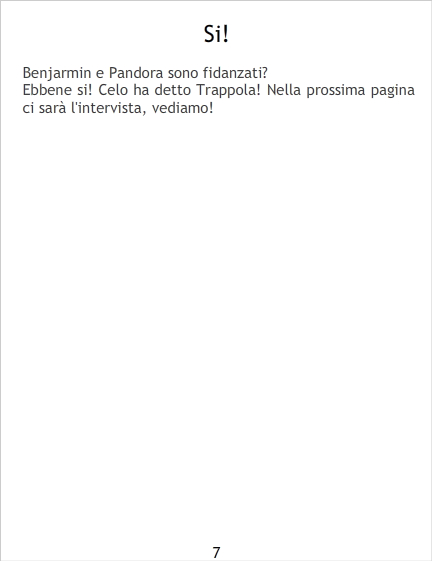 Si!

Benjarmin e Pandora sono fidanzati?
Ebbene si! Celo ha detto Trappola! Nella prossima pagina ci sarà l'intervista, vediamo!

7